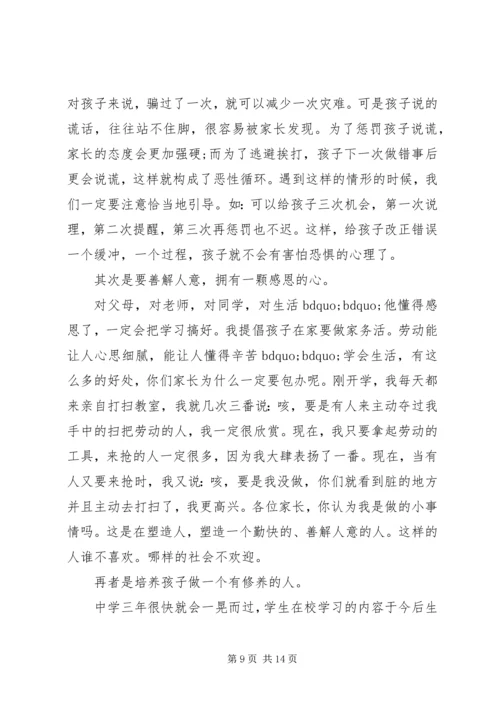 对孩子来说，骗过了一次，就可以减少一次灾难。可是孩子说的谎话，往往站不住脚，很容易被家长发现。为了惩罚孩子说谎，家长的态度会更加强硬;而为了逃避挨打，孩子下一次做错事后更会说谎，这样就构成了恶性循环。遇到这样的情形的时候，我们一定要注意恰当地引导。如：可以给孩子三次机会，第一次说理，第二次提醒，第三次再惩罚也不迟。这样，给孩子改正错误一个缓冲，一个过程，孩子就不会有害怕恐惧的心理了。

其次是要善解人意，拥有一颗感恩的心。

对父母，对老师，对同学，对生活 bdquo;bdquo;他懂得感恩了，一定会把学习搞好。我提倡孩子在家要做家务活。劳动能让人心思细腻，能让人懂得辛苦 bdquo;bdquo;学会生活，有这么多的好处，你们家长为什么一定要包办呢。刚开学，我每天都来亲自打扫教室，我就几次三番说：咳，要是有人来主动夺过我手中的扫把劳动的人，我一定很欣赏。现在，我只要拿起劳动的工具，来抢的人一定很多，因为我大肆表扬了一番。现在，当有人又要来抢时，我又说：咳，要是我没做，你们就看到脏的地方并且主动去打扫了，我更高兴。各位家长，你认为我是做的小事情吗。这是在塑造人，塑造一个勤快的、善解人意的人。这样的人谁不喜欢。哪样的社会不欢迎。

再者是培养孩子做一个有修养的人。

中学三年很快就会一晃而过，学生在校学习的内容于今后生

第 9 页 共 14 页